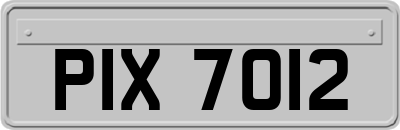 PIX 7012